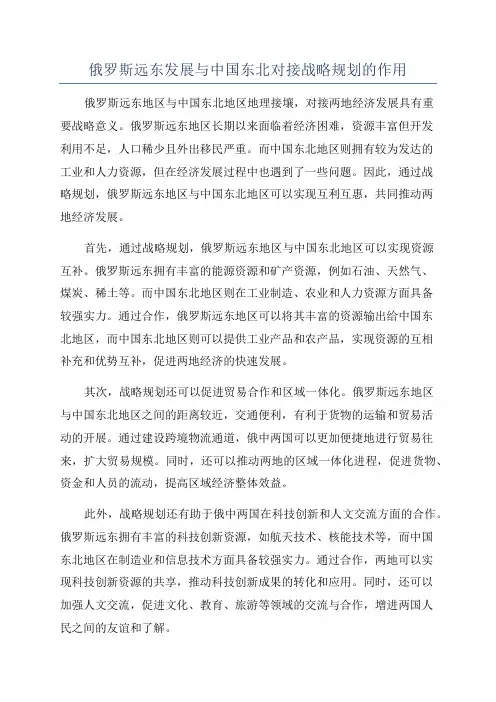 俄罗斯远东发展与中国东北对接战略规划的作用

俄罗斯远东地区与中国东北地区地理接壤，对接两地经济发展具有重要战略意义。俄罗斯远东地区长期以来面临着经济困难，资源丰富但开发利用不足，人口稀少且外出移民严重。而中国东北地区则拥有较为发达的工业和人力资源，但在经济发展过程中也遇到了一些问题。因此，通过战略规划，俄罗斯远东地区与中国东北地区可以实现互利互惠，共同推动两地经济发展。

首先，通过战略规划，俄罗斯远东地区与中国东北地区可以实现资源互补。俄罗斯远东拥有丰富的能源资源和矿产资源，例如石油、天然气、煤炭、稀土等。而中国东北地区则在工业制造、农业和人力资源方面具备较强实力。通过合作，俄罗斯远东地区可以将其丰富的资源输出给中国东北地区，而中国东北地区则可以提供工业产品和农产品，实现资源的互相补充和优势互补，促进两地经济的快速发展。

其次，战略规划还可以促进贸易合作和区域一体化。俄罗斯远东地区与中国东北地区之间的距离较近，交通便利，有利于货物的运输和贸易活动的开展。通过建设跨境物流通道，俄中两国可以更加便捷地进行贸易往来，扩大贸易规模。同时，还可以推动两地的区域一体化进程，促进货物、资金和人员的流动，提高区域经济整体效益。

此外，战略规划还有助于俄中两国在科技创新和人文交流方面的合作。俄罗斯远东拥有丰富的科技创新资源，如航天技术、核能技术等，而中国东北地区在制造业和信息技术方面具备较强实力。通过合作，两地可以实现科技创新资源的共享，推动科技创新成果的转化和应用。同时，还可以加强人文交流，促进文化、教育、旅游等领域的交流与合作，增进两国人民之间的友谊和了解。